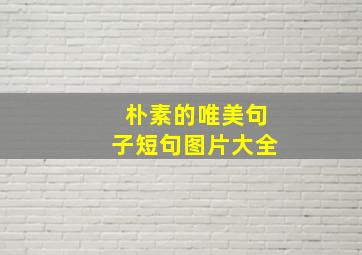 朴素的唯美句子短句图片大全